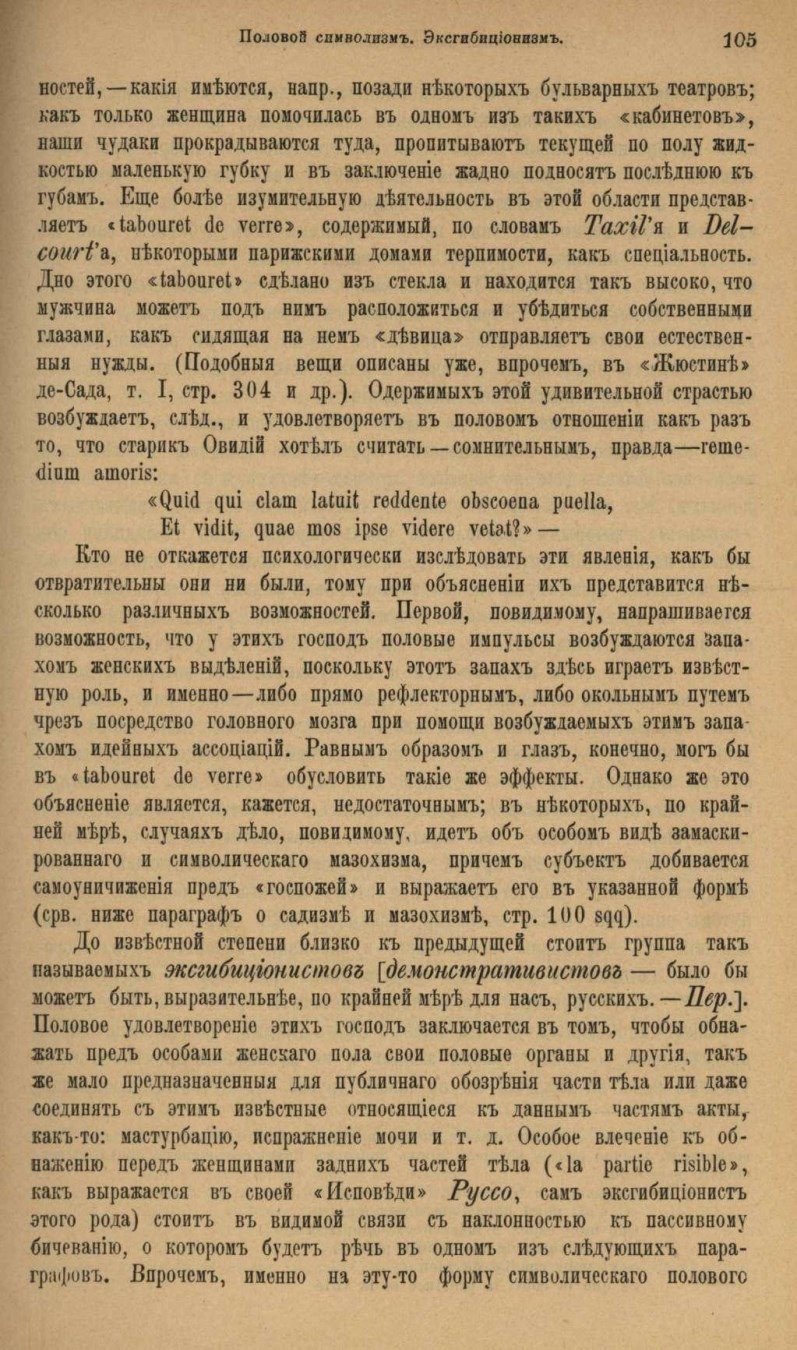 Половой символизмъ. Эксгибиціонизмъ. 105

ностей, — какія имѣются, напр., позади нѣкоторыхъ бульварныхъ театровъ; какъ только женщина помочилась въ одномъ изъ такихъ «кабинетовъ», наши чудаки прокрадываются туда, пропитываютъ текущей по полу жидкостью маленькую губку и въ заключеніе жадно подносятъ послѣднюю къ губамъ. Еще болѣе изумительную дѣятельность въ этой области представляетъ «tabouret de verre», содержимый, по словамъ Taxil'я и Delcourt'а, нѣкоторыми парижскими домами терпимости, какъ спеціальность. Дно этого «tabouret» сдѣлано изъ стекла и находится такъ высоко, что мужчина можетъ подъ нимъ расположиться и убѣдиться собственными глазами, какъ сидящая на немъ «дѣвица» отправляетъ свои естественныя нужды. (Подобныя вещи описаны уже, впрочемъ, въ «Жюстинѣ» де-Сада, т. I, стр. 304 и др.). Одержимыхъ этой удивительной страстью возбуждаетъ, слѣд., и удовлетворяетъ въ половомъ отношеніи какъ разъ то, что старикъ Овидій хотѣлъ считать — сомнительнымъ, правда — remedium amoris:

«Quid qui clam latuit reddente obscoena puella,
Et vidit, quae mos ipse videre vetat?» —

Кто не откажется психологически изслѣдовать эти явленія, какъ бы отвратительны они ни были, тому при объясненіи ихъ представится нѣсколько различныхъ возможностей. Первой, повидимому, напрашивается возможность, что у этихъ господъ половые импульсы возбуждаются запахомъ женскихъ выдѣленій, поскольку этотъ запахъ здѣсь играетъ извѣстную роль, и именно — либо прямо рефлекторнымъ, либо окольнымъ путемъ чрезъ посредство головного мозга при помощи возбуждаемыхъ этимъ запахомъ идейныхъ ассоціацій. Равнымъ образомъ и глазъ, конечно, могъ бы въ «tabouret de verre» обусловить такіе же эффекты. Однако же это объясненіе является, кажется, недостаточнымъ; въ нѣкоторыхъ, по крайней мѣрѣ, случаяхъ дѣло, повидимому, идетъ объ особомъ видѣ замаскированнаго и символическаго мазохизма, причемъ субъектъ добивается самоуничиженія предъ «госпожей» и выражаетъ его въ указанной формѣ (срв. ниже параграфъ о садизмѣ и мазохизмѣ, стр. 100 sqq).

До извѣстной степени близко къ предыдущей стоитъ группа такъ называемыхъ эксгибиціонистовъ [демонстративистовъ — было бы можетъ быть, выразительнѣе, по крайней мѣрѣ для насъ, русскихъ. — Пер.]. Половое удовлетвореніе этихъ господъ заключается въ томъ, чтобы обнажать предъ особами женскаго пола свои половые органы и другія, такъ же мало предназначенныя для публичнаго обозрѣнія части тѣла или даже соединять съ этимъ извѣстные относящіеся къ даннымъ частямъ акты, какъ-то: мастурбацію, испражненіе мочи и т. д. Особое влеченіе къ обнаженію передъ женщинами заднихъ частей тѣла («la partie risible», какъ выражается въ своей «Исповѣди» Руссо, самъ эксгибиціонистъ этого рода) стоитъ въ видимой связи съ наклонностью къ пассивному бичеванію, о которомъ будетъ рѣчь въ одномъ изъ слѣдующихъ параграфовъ. Впрочемъ, именно на эту-то форму символическаго полового